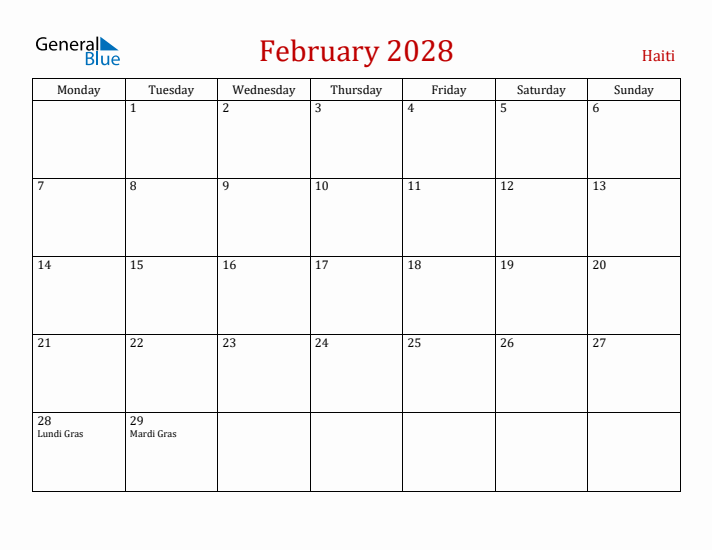 General Blue

February 2028

Haiti

| Monday | Tuesday | Wednesday | Thursday | Friday | Saturday | Sunday |
|---|---|---|---|---|---|---|
| | 1 | 2 | 3 | 4 | 5 | 6 |
| 7 | 8 | 9 | 10 | 11 | 12 | 13 |
| 14 | 15 | 16 | 17 | 18 | 19 | 20 |
| 21 | 22 | 23 | 24 | 25 | 26 | 27 |
| 28 Lundi Gras | 29 Mardi Gras | | | | | |